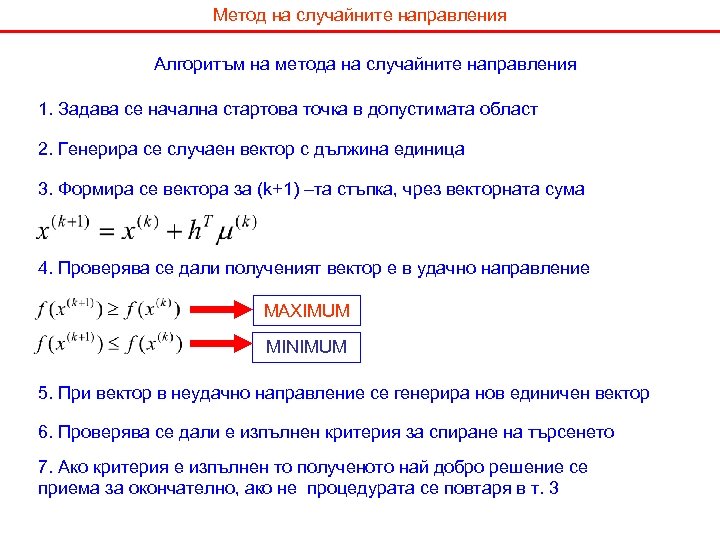 Метод на случайните направления

Алгоритъм на метода на случайните направления

1. Задава се начална стартова точка в допустимата област

2. Генерира се случаен вектор с дължина единица

3. Формира се вектора за (k+1) –та стъпка, чрез векторната сума

$x^{(k+1)} = x^{(k)} + h^T \mu^{(k)}$

4. Проверява се дали полученият вектор е в удачно направление

$f(x^{(k+1)}) \geq f(x^{(k)})$ MAXIMUM

$f(x^{(k+1)}) \leq f(x^{(k)})$ MINIMUM

5. При вектор в неудачно направление се генерира нов единичен вектор

6. Проверява се дали е изпълнен критерия за спиране на търсенето

7. Ако критерия е изпълнен то полученото най добро решение се приема за окончателно, ако не процедурата се повтаря в т. 3